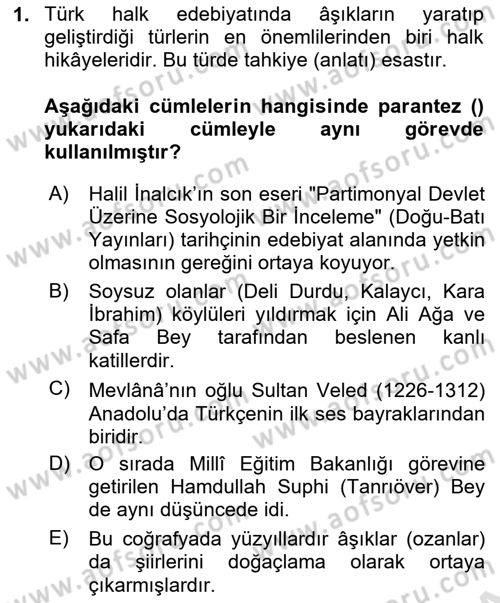 1. Türk halk edebiyatında âşıkların yaratıp geliştirdiği türlerin en önemlilerinden biri halk hikâyeleridir. Bu türde tahkiye (anlatı) esastır.

Aşağıdaki cümlelerin hangisinde parantez () yukarıdaki cümleyle aynı görevde kullanılmıştır?

A) Halil İnalcık'ın son eseri "Partimonyal Devlet Üzerine Sosyolojik Bir İnceleme" (Doğu-Batı Yayınları) tarihçinin edebiyat alanında yetkin olmasının gereğini ortaya koyuyor.

B) Soysuz olanlar (Deli Durdu, Kalaycı, Kara İbrahim) köylüleri yıldırmak için Ali Ağa ve Safa Bey tarafından beslenen kanlı katillerdir.

C) Mevlânâ'nın oğlu Sultan Veled (1226-1312) Anadolu'da Türkçenin ilk ses bayraklarından biridir.

D) O sırada Millî Eğitim Bakanlığı görevine getirilen Hamdullah Suphi (Tanrıöver) Bey de aynı düşüncede idi.

E) Bu coğrafyada yüzyıllardır âşıklar (ozanlar) da şiirlerini doğaçlama olarak ortaya çıkarmışlardır.

www.aofsoru.com